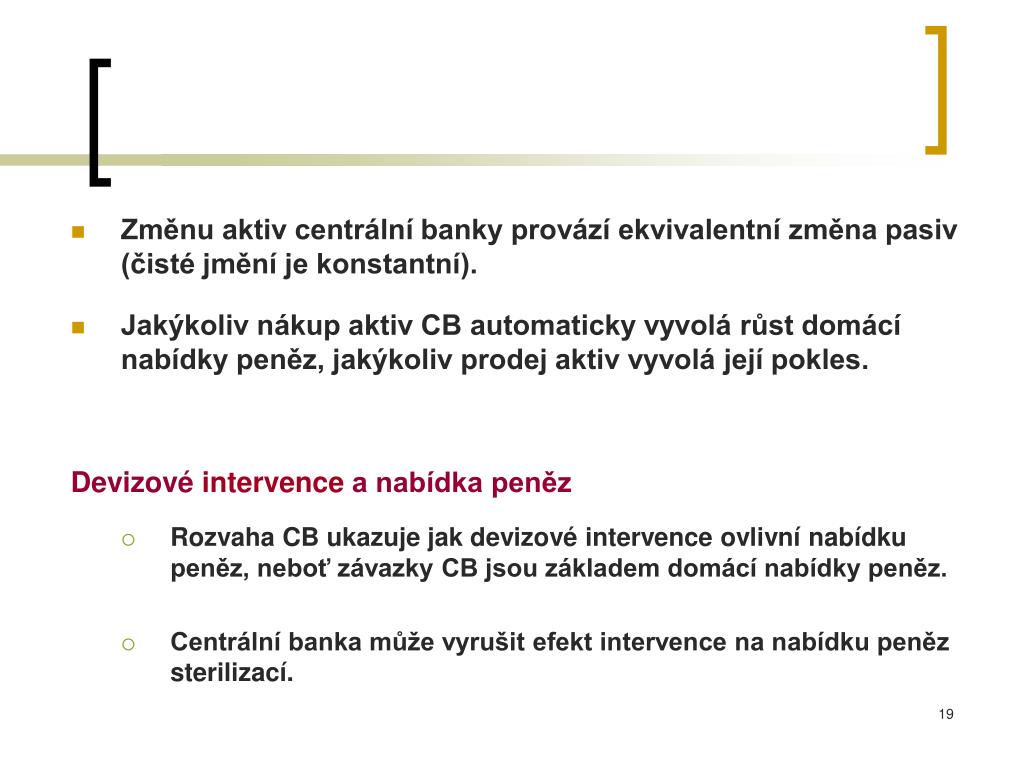 Změnu aktiv centrální banky provází ekvivalentní změna pasiv (čisté jmění je konstantní).

Jakýkoliv nákup aktiv CB automaticky vyvolá růst domácí nabídky peněz, jakýkoliv prodej aktiv vyvolá její pokles.

Devizové intervence a nabídka peněz

Rozvaha CB ukazuje jak devizové intervence ovlivní nabídku peněz, neboť závazky CB jsou základem domácí nabídky peněz.

Centrální banka může vyrušit efekt intervence na nabídku peněz sterilizací.

19